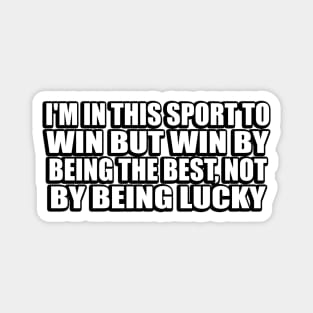 I'M IN THIS SPORT TO WIN BUT WIN BY BEING THE BEST, NOT BY BEING LUCKY